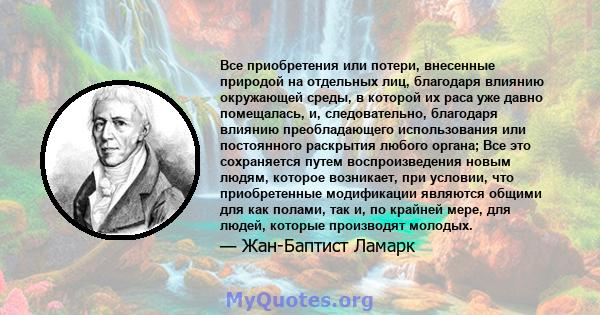 Все приобретения или потери, внесенные природой на отдельных лиц, благодаря влиянию окружающей среды, в которой их раса уже давно помещалась, и, следовательно, благодаря влиянию преобладающего использования или постоянного раскрытия любого органа; Все это сохраняется путем воспроизведения новым людям, которое возникает, при условии, что приобретенные модификации являются общими для как полами, так и, по крайней мере, для людей, которые производят молодых.
— Жан-Баптист Ламарк

MyQuotes.org